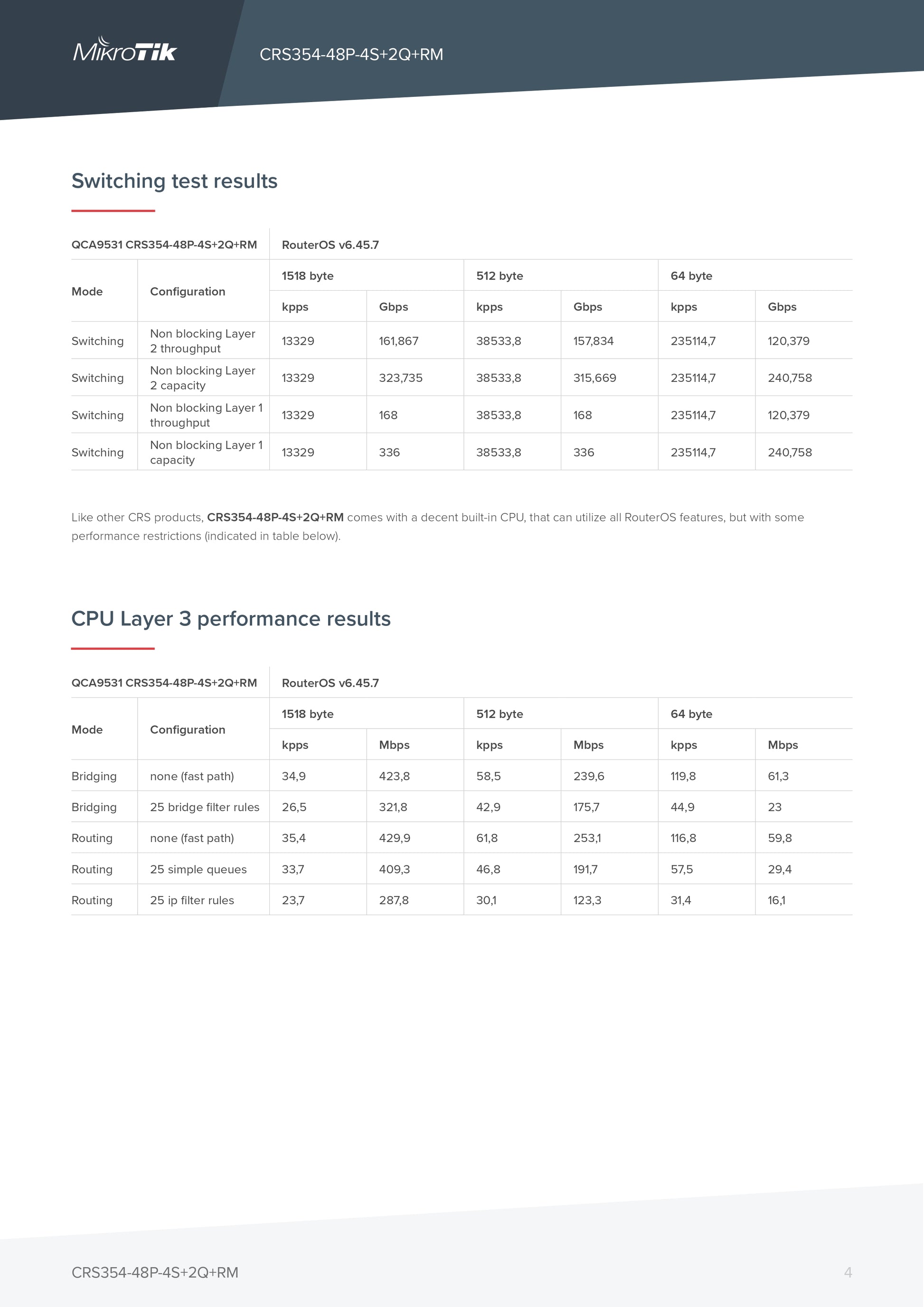 MikroTik CRS354-48P-4S+2Q+RM

Switching test results

| QCA9531 CRS354-48P-4S+2Q+RM | | RouterOS v6.45.7 | | | | | |
|---|---|---|---|---|---|---|---|
| Mode | Configuration | 1518 byte | | 512 byte | | 64 byte | |
| | | kpps | Gbps | kpps | Gbps | kpps | Gbps |
| Switching | Non blocking Layer 2 throughput | 13329 | 161,867 | 38533,8 | 157,834 | 235114,7 | 120,379 |
| Switching | Non blocking Layer 2 capacity | 13329 | 323,735 | 38533,8 | 315,669 | 235114,7 | 240,758 |
| Switching | Non blocking Layer 1 throughput | 13329 | 168 | 38533,8 | 168 | 235114,7 | 120,379 |
| Switching | Non blocking Layer 1 capacity | 13329 | 336 | 38533,8 | 336 | 235114,7 | 240,758 |

Like other CRS products, CRS354-48P-4S+2Q+RM comes with a decent built-in CPU, that can utilize all RouterOS features, but with some performance restrictions (indicated in table below).

CPU Layer 3 performance results

| QCA9531 CRS354-48P-4S+2Q+RM | | RouterOS v6.45.7 | | | | | |
|---|---|---|---|---|---|---|---|
| Mode | Configuration | 1518 byte | | 512 byte | | 64 byte | |
| | | kpps | Mbps | kpps | Mbps | kpps | Mbps |
| Bridging | none (fast path) | 34,9 | 423,8 | 58,5 | 239,6 | 119,8 | 61,3 |
| Bridging | 25 bridge filter rules | 26,5 | 321,8 | 42,9 | 175,7 | 44,9 | 23 |
| Routing | none (fast path) | 35,4 | 429,9 | 61,8 | 253,1 | 116,8 | 59,8 |
| Routing | 25 simple queues | 33,7 | 409,3 | 46,8 | 191,7 | 57,5 | 29,4 |
| Routing | 25 ip filter rules | 23,7 | 287,8 | 30,1 | 123,3 | 31,4 | 16,1 |

CRS354-48P-4S+2Q+RM 4